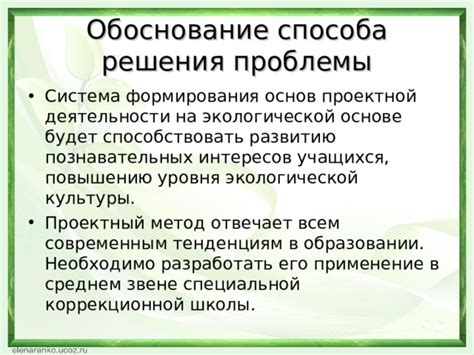 Обоснование способа решения проблемы

• Система формирования основ проектной деятельности на экологической основе будет способствовать развитию познавательных интересов учащихся, повышению уровня экологической культуры.

• Проектный метод отвечает всем современным тенденциям в образовании. Необходимо разработать его применение в среднем звене специальной коррекционной школы.

elenaranko.ucoz.ru